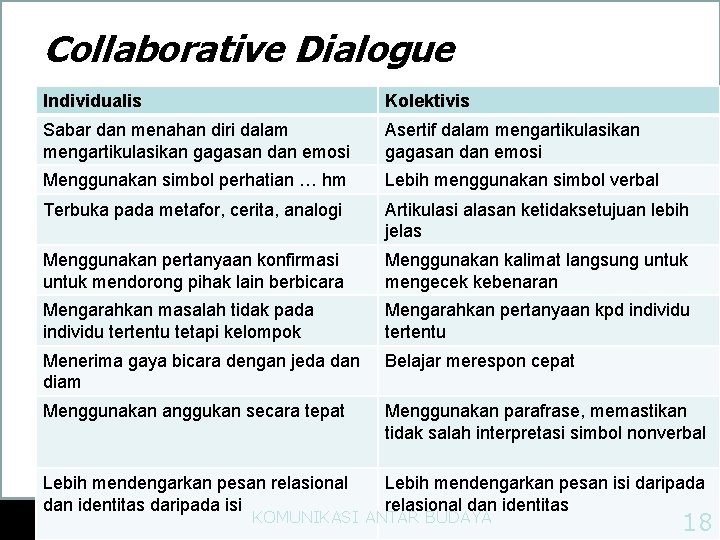 Collaborative Dialogue

| Individualis | Kolektivis |
|---|---|
| Sabar dan menahan diri dalam mengartikulasikan gagasan dan emosi | Asertif dalam mengartikulasikan gagasan dan emosi |
| Menggunakan simbol perhatian … hm | Lebih menggunakan simbol verbal |
| Terbuka pada metafor, cerita, analogi | Artikulasi alasan ketidaksetujuan lebih jelas |
| Menggunakan pertanyaan konfirmasi untuk mendorong pihak lain berbicara | Menggunakan kalimat langsung untuk mengecek kebenaran |
| Mengarahkan masalah tidak pada individu tertentu tetapi kelompok | Mengarahkan pertanyaan kpd individu tertentu |
| Menerima gaya bicara dengan jeda dan diam | Belajar merespon cepat |
| Menggunakan anggukan secara tepat | Menggunakan parafrase, memastikan tidak salah interpretasi simbol nonverbal |
| Lebih mendengarkan pesan relasional dan identitas daripada isi | Lebih mendengarkan pesan isi daripada relasional dan identitas |

KOMUNIKASI ANTAR BUDAYA

18